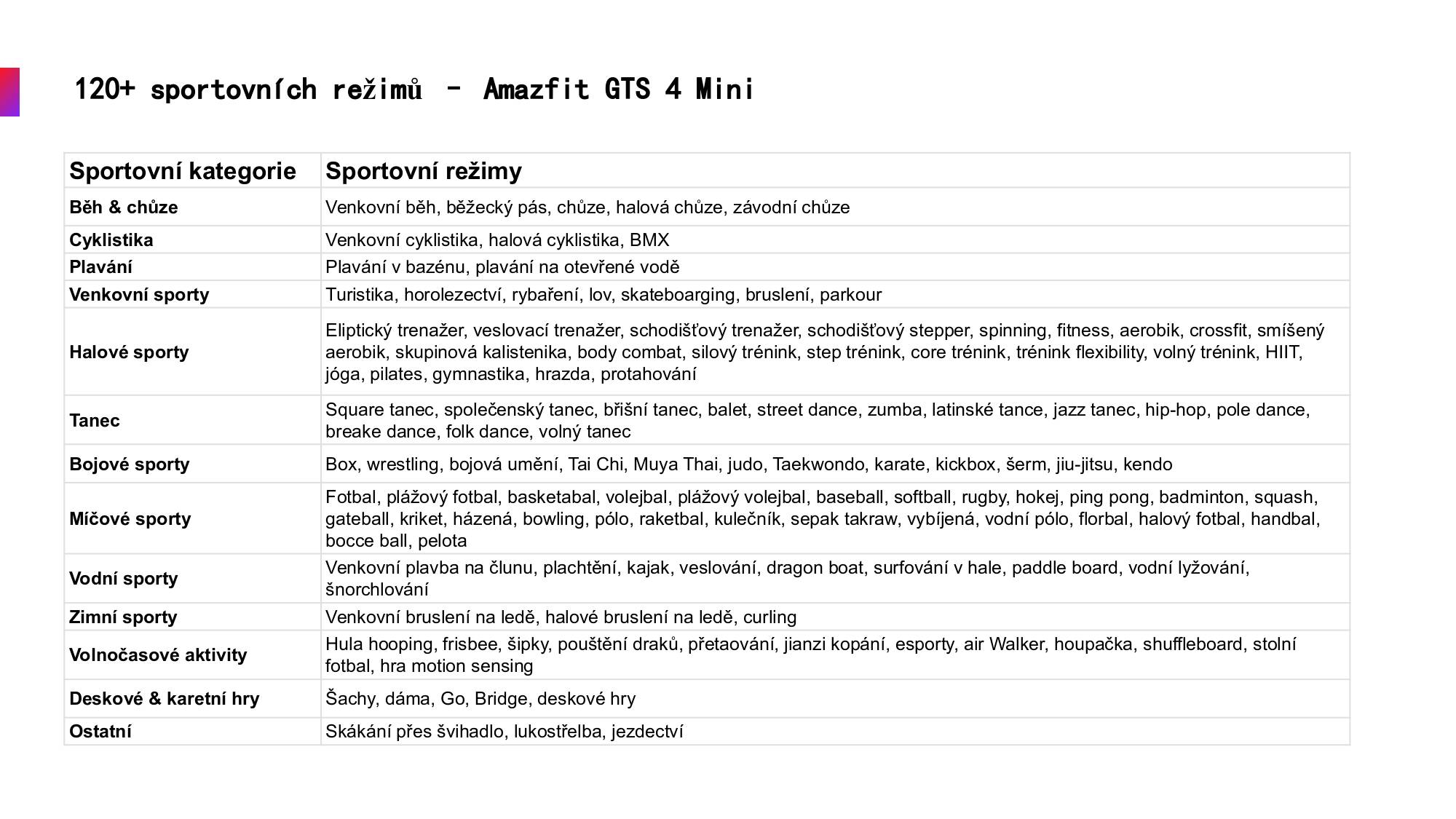 120+ sportovních režimů – Amazfit GTS 4 Mini

| Sportovní kategorie | Sportovní režimy |
|---|---|
| Běh & chůze | Venkovní běh, běžecký pás, chůze, halová chůze, závodní chůze |
| Cyklistika | Venkovní cyklistika, halová cyklistika, BMX |
| Plavání | Plavání v bazénu, plavání na otevřené vodě |
| Venkovní sporty | Turistika, horolezectví, rybaření, lov, skateboarging, bruslení, parkour |
| Halové sporty | Eliptický trenažer, veslovací trenažer, schodišťový trenažer, schodišťový stepper, spinning, fitness, aerobik, crossfit, smíšený aerobik, skupinová kalistenika, body combat, silový trénink, step trénink, core trénink, trénink flexibility, volný trénink, HIIT, jóga, pilates, gymnastika, hrazda, protahování |
| Tanec | Square tanec, společenský tanec, břišní tanec, balet, street dance, zumba, latinské tance, jazz tanec, hip-hop, pole dance, breake dance, folk dance, volný tanec |
| Bojové sporty | Box, wrestling, bojová umění, Tai Chi, Muya Thai, judo, Taekwondo, karate, kickbox, šerm, jiu-jitsu, kendo |
| Míčové sporty | Fotbal, plážový fotbal, basketabal, volejbal, plážový volejbal, baseball, softball, rugby, hokej, ping pong, badminton, squash, gateball, kriket, házená, bowling, pólo, raketbal, kulečník, sepak takraw, vybíjená, vodní pólo, florbal, halový fotbal, handbal, bocce ball, pelota |
| Vodní sporty | Venkovní plavba na člunu, plachtění, kajak, veslování, dragon boat, surfování v hale, paddle board, vodní lyžování, šnorchlování |
| Zimní sporty | Venkovní bruslení na ledě, halové bruslení na ledě, curling |
| Volnočasové aktivity | Hula hooping, frisbee, šipky, pouštění draků, přetaování, jianzi kopání, esporty, air Walker, houpačka, shuffleboard, stolní fotbal, hra motion sensing |
| Deskové & karetní hry | Šachy, dáma, Go, Bridge, deskové hry |
| Ostatní | Skákání přes švihadlo, lukostřelba, jezdectví |